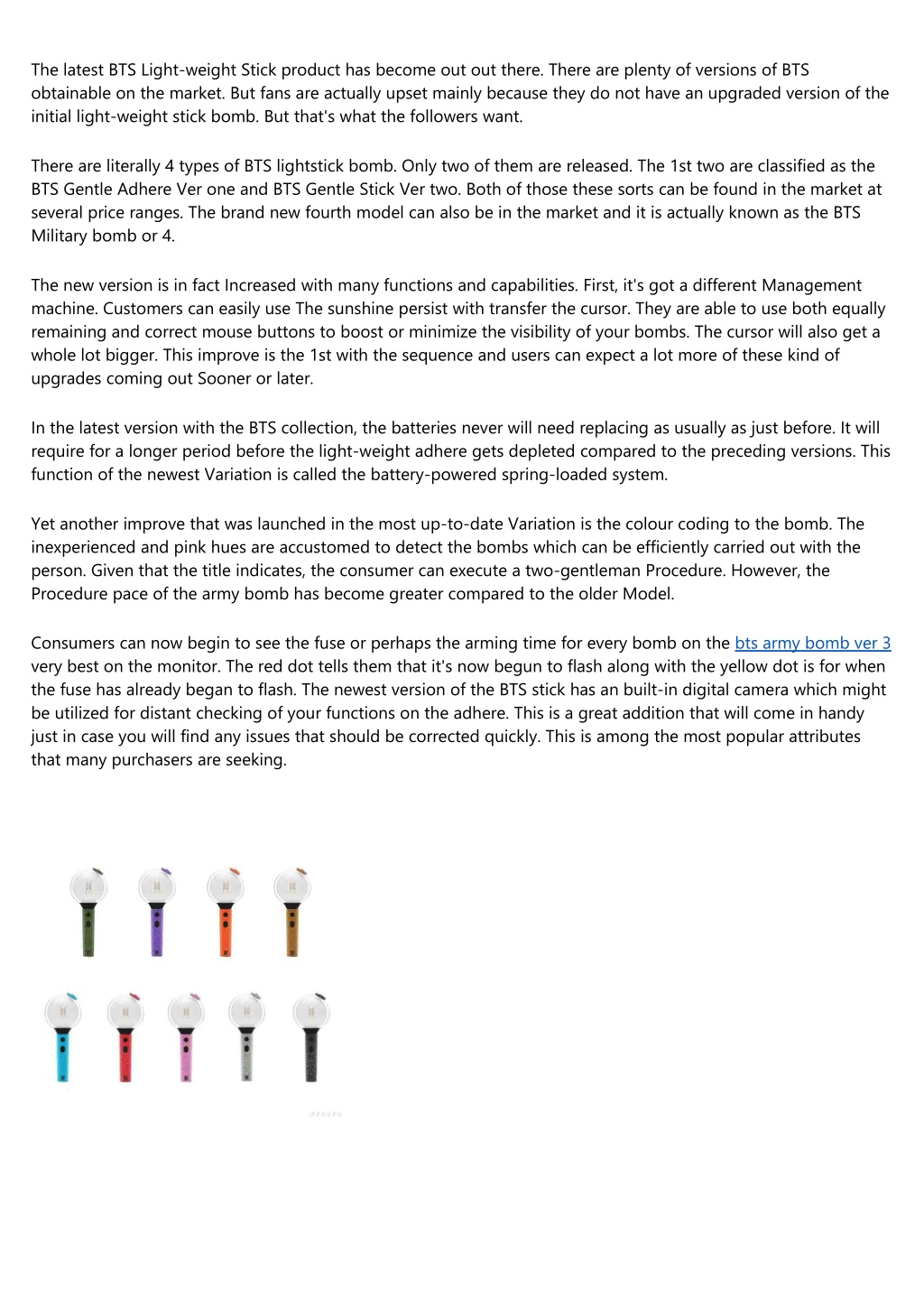 The latest BTS Light-weight Stick product has become out out there. There are plenty of versions of BTS obtainable on the market. But fans are actually upset mainly because they do not have an upgraded version of the initial light-weight stick bomb. But that's what the followers want.

There are literally 4 types of BTS lightstick bomb. Only two of them are released. The 1st two are classified as the BTS Gentle Adhere Ver one and BTS Gentle Stick Ver two. Both of those these sorts can be found in the market at several price ranges. The brand new fourth model can also be in the market and it is actually known as the BTS Military bomb or 4.

The new version is in fact Increased with many functions and capabilities. First, it's got a different Management machine. Customers can easily use The sunshine persist with transfer the cursor. They are able to use both equally remaining and correct mouse buttons to boost or minimize the visibility of your bombs. The cursor will also get a whole lot bigger. This improve is the 1st with the sequence and users can expect a lot more of these kind of upgrades coming out Sooner or later.

In the latest version with the BTS collection, the batteries never will need replacing as usually as just before. It will require for a longer period before the light-weight adhere gets depleted compared to the preceding versions. This function of the newest Variation is called the battery-powered spring-loaded system.

Yet another improve that was launched in the most up-to-date Variation is the colour coding to the bomb. The inexperienced and pink hues are accustomed to detect the bombs which can be efficiently carried out with the person. Given that the title indicates, the consumer can execute a two-gentleman Procedure. However, the Procedure pace of the army bomb has become greater compared to the older Model.

Consumers can now begin to see the fuse or perhaps the arming time for every bomb on the bts army bomb ver 3 very best on the monitor. The red dot tells them that it's now begun to flash along with the yellow dot is for when the fuse has already began to flash. The newest version of the BTS stick has an built-in digital camera which might be utilized for distant checking of your functions on the adhere. This is a great addition that will come in handy just in case you will find any issues that should be corrected quickly. This is among the most popular attributes that many purchasers are seeking.